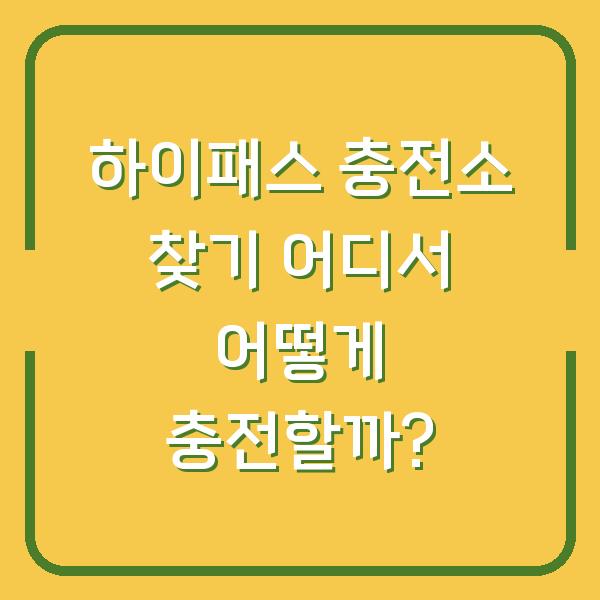 하이패스 충전소 찾기 어디서 어떻게 충전할까?